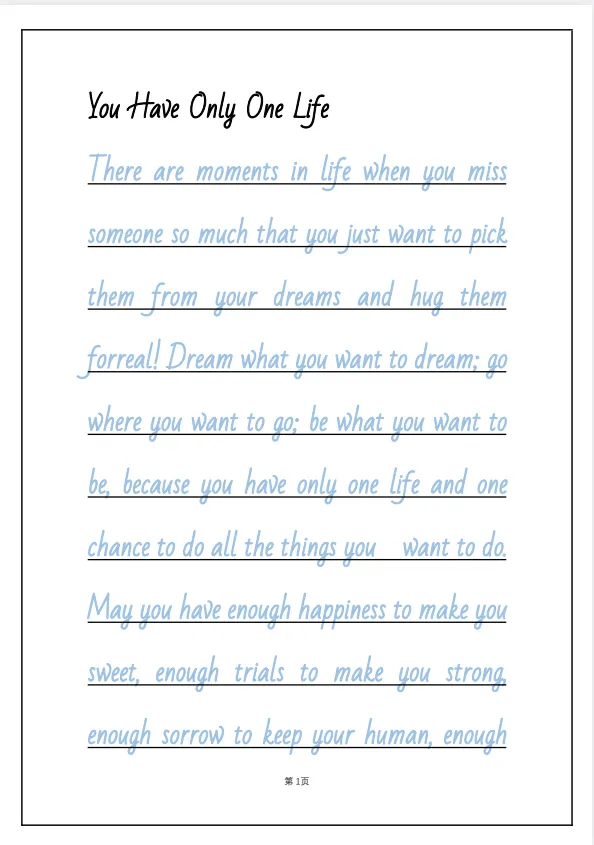 You Have Only One Life

There are moments in life when you miss someone so much that you just want to pick them from your dreams and hug them forreal! Dream what you want to dream; go where you want to go; be what you want to be, because you have only one life and one chance to do all the things you want to do. May you have enough happiness to make you sweet, enough trials to make you strong, enough sorrow to keep your human, enough

第 1页